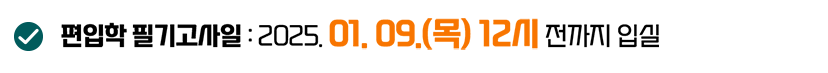 편입학 필기고사일 : 2025. 01. 09.(목) 12시 전까지 입실